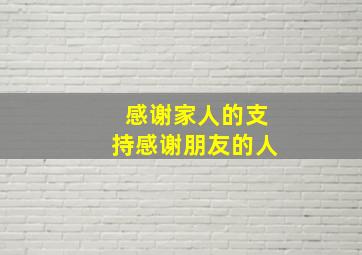 感谢家人的支持感谢朋友的人